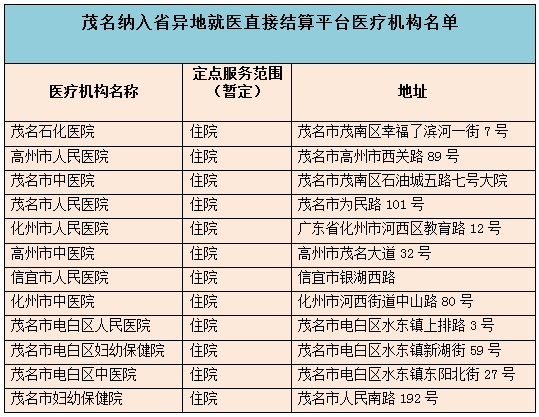 茂名纳入省异地就医直接结算平台医疗机构名单

| 医疗机构名称 | 定点服务范围（暂定） | 地址 |
|---|---|---|
| 茂名石化医院 | 住院 | 茂名市茂南区幸福了滨河一街 7 号 |
| 高州市人民医院 | 住院 | 茂名市高州市西关路 89 号 |
| 茂名市中医院 | 住院 | 茂名市茂南区石油城五路七号大院 |
| 茂名市人民医院 | 住院 | 茂名市为民路 101 号 |
| 化州市人民医院 | 住院 | 广东省化州市河西区教育路 12 号 |
| 高州市中医院 | 住院 | 高州市茂名大道 32 号 |
| 信宜市人民医院 | 住院 | 信宜市银湖西路 |
| 化州市中医院 | 住院 | 化州市河西街道中山路 80 号 |
| 茂名市电白区人民医院 | 住院 | 茂名市电白区水东镇上排路 3 号 |
| 茂名市电白区妇幼保健院 | 住院 | 茂名市电白区水东镇新湖街 59 号 |
| 茂名市电白区中医院 | 住院 | 茂名市电白区水东镇东阳北街 27 号 |
| 茂名市妇幼保健院 | 住院 | 茂名市人民南路 192 号 |